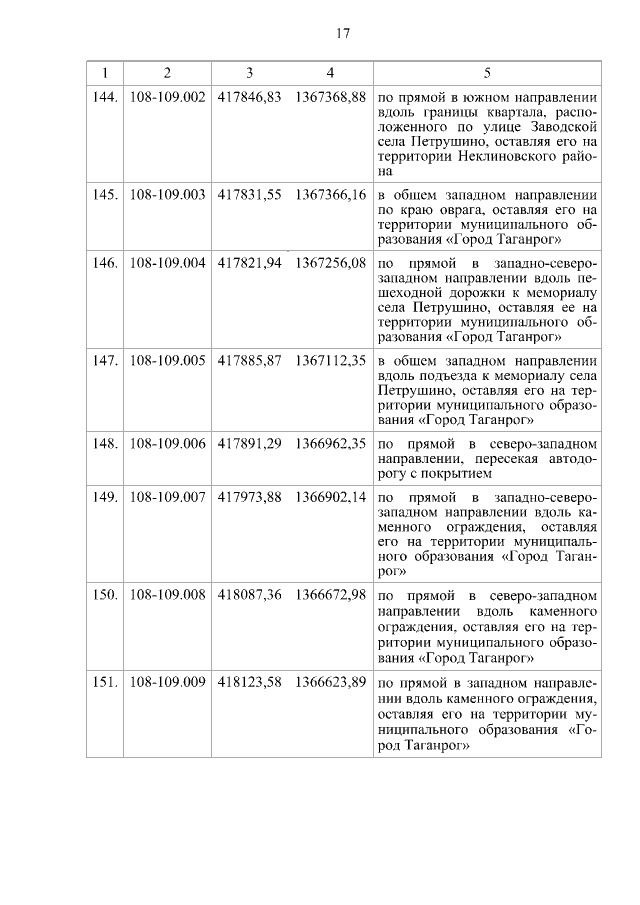 17

| 1 | 2 | 3 | 4 | 5 |
|---|---|---|---|---|
| 144. | 108-109.002 | 417846,83 | 1367368,88 | по прямой в южном направлении вдоль границы квартала, расположенного по улице Заводской села Петрушино, оставляя его на территории Неклиновского района |
| 145. | 108-109.003 | 417831,55 | 1367366,16 | в общем западном направлении по краю оврага, оставляя его на территории муниципального образования «Город Таганрог» |
| 146. | 108-109.004 | 417821,94 | 1367256,08 | по прямой в западно-северо-западном направлении вдоль пешеходной дорожки к мемориалу села Петрушино, оставляя ее на территории муниципального образования «Город Таганрог» |
| 147. | 108-109.005 | 417885,87 | 1367112,35 | в общем западном направлении вдоль подъезда к мемориалу села Петрушино, оставляя его на территории муниципального образования «Город Таганрог» |
| 148. | 108-109.006 | 417891,29 | 1366962,35 | по прямой в северо-западном направлении, пересекая автодорогу с покрытием |
| 149. | 108-109.007 | 417973,88 | 1366902,14 | по прямой в западно-северо-западном направлении вдоль каменного ограждения, оставляя его на территории муниципального образования «Город Таганрог» |
| 150. | 108-109.008 | 418087,36 | 1366672,98 | по прямой в северо-западном направлении вдоль каменного ограждения, оставляя его на территории муниципального образования «Город Таганрог» |
| 151. | 108-109.009 | 418123,58 | 1366623,89 | по прямой в западном направлении вдоль каменного ограждения, оставляя его на территории муниципального образования «Город Таганрог» |